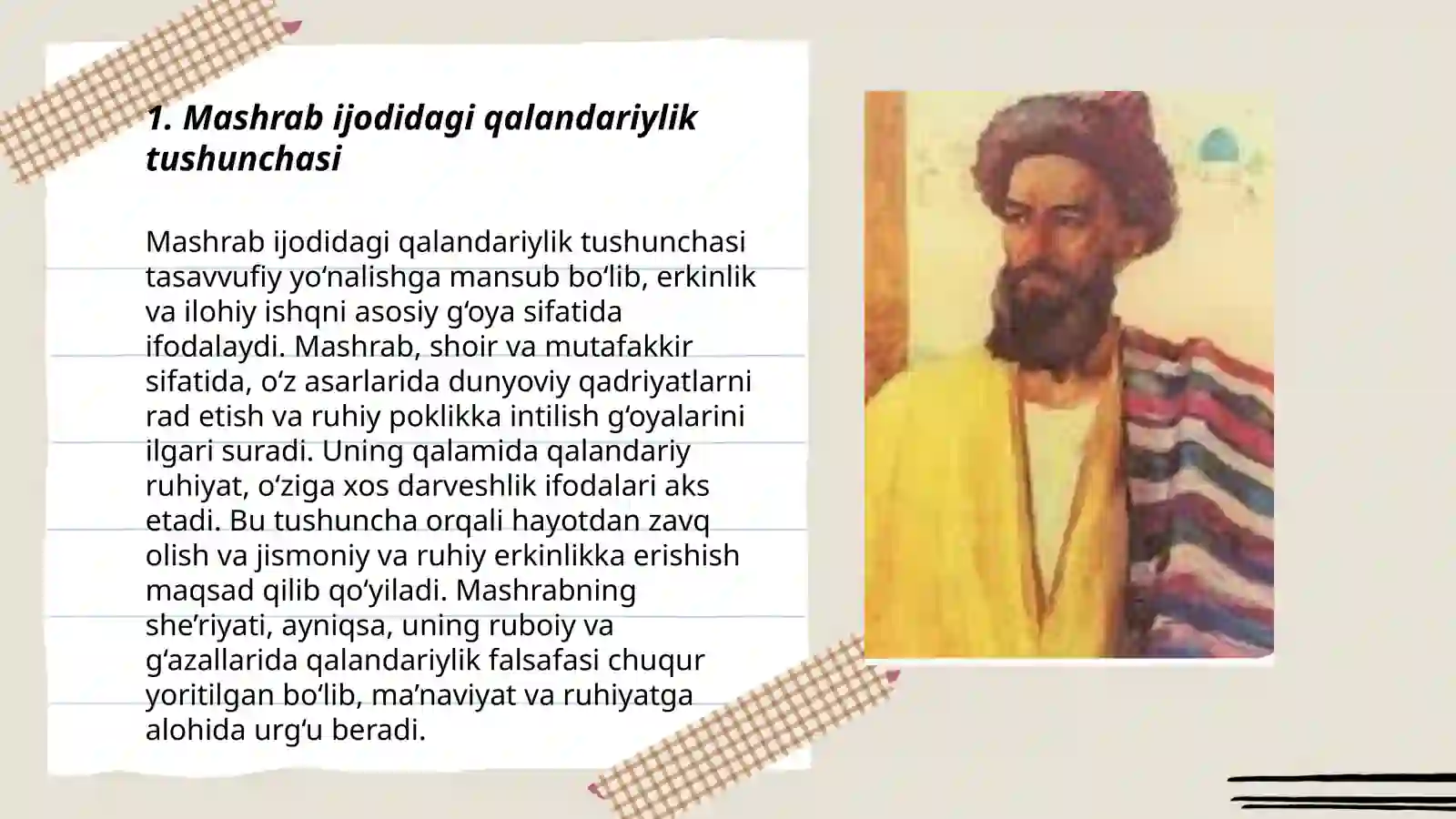 1. Mashrab ijodidagi qalandariylik tushunchasi

Mashrab ijodidagi qalandariylik tushunchasi tasavvufiy yo‘nalishga mansub bo‘lib, erkinlik va ilohiy ishqni asosiy g‘oya sifatida ifodalaydi. Mashrab, shoir va mutafakkir sifatida, o‘z asarlarida dunyoviy qadriyatlarni rad etish va ruhiy poklikka intilish g‘oyalarini ilgari suradi. Uning qalamida qalandariy ruhiyat, o‘ziga xos darveshlik ifodalari aks etadi. Bu tushuncha orqali hayotdan zavq olish va jismoniy va ruhiy erkinlikka erishish maqsad qilib qo‘yiladi. Mashrabning she’riyati, ayniqsa, uning ruboiy va g‘azallarida qalandariylik falsafasi chuqur yoritilgan bo‘lib, ma’naviyat va ruhiyatga alohida urg‘u beradi.